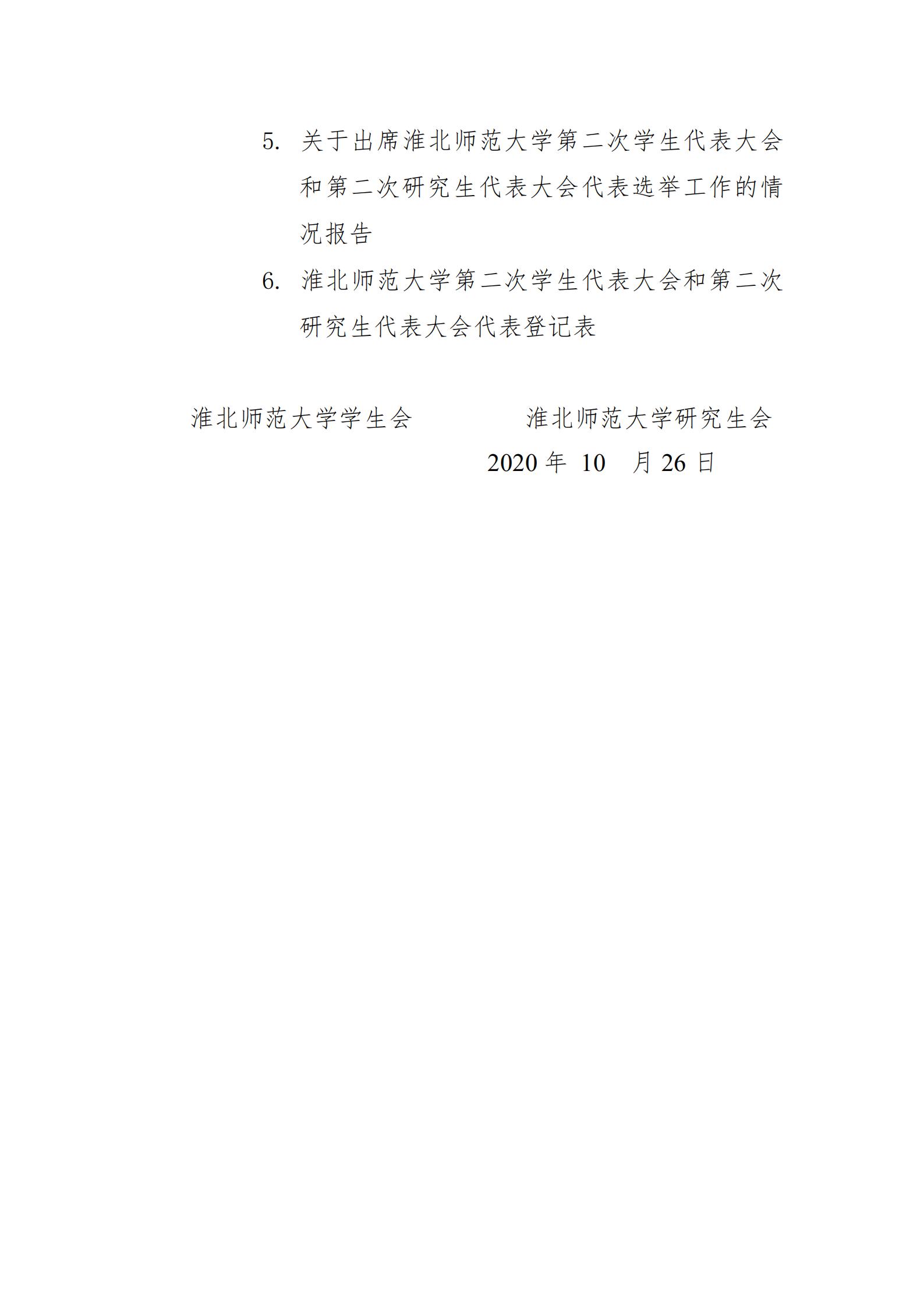 5. 关于出席淮北师范大学第二次学生代表大会和第二次研究生代表大会代表选举工作的情况报告

6. 淮北师范大学第二次学生代表大会和第二次研究生代表大会代表登记表

淮北师范大学学生会　　　　淮北师范大学研究生会

2020 年 10 月 26 日